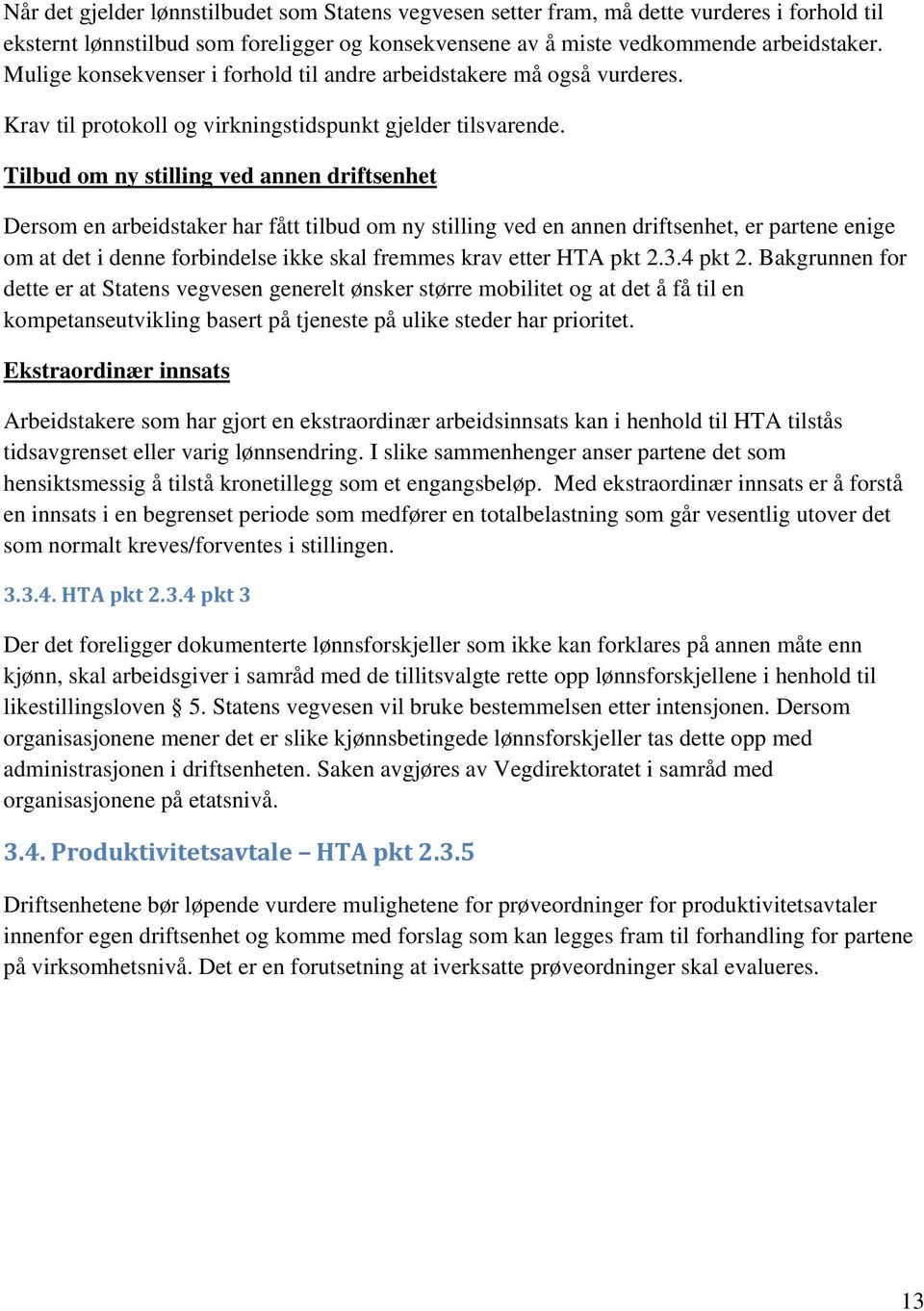 Når det gjelder lønnstilbudet som Statens vegvesen setter fram, må dette vurderes i forhold til eksternt lønnstilbud som foreligger og konsekvensene av å miste vedkommende arbeidstaker. Mulige konsekvenser i forhold til andre arbeidstakere må også vurderes.

Krav til protokoll og virkningstidspunkt gjelder tilsvarende.

Tilbud om ny stilling ved annen driftsenhet

Dersom en arbeidstaker har fått tilbud om ny stilling ved en annen driftsenhet, er partene enige om at det i denne forbindelse ikke skal fremmes krav etter HTA pkt 2.3.4 pkt 2. Bakgrunnen for dette er at Statens vegvesen generelt ønsker større mobilitet og at det å få til en kompetanseutvikling basert på tjeneste på ulike steder har prioritet.

Ekstraordinær innsats

Arbeidstakere som har gjort en ekstraordinær arbeidsinnsats kan i henhold til HTA tilstås tidsavgrenset eller varig lønnsendring. I slike sammenhenger anser partene det som hensiktsmessig å tilstå kronetillegg som et engangsbeløp. Med ekstraordinær innsats er å forstå en innsats i en begrenset periode som medfører en totalbelastning som går vesentlig utover det som normalt kreves/forventes i stillingen.

3.3.4. HTA pkt 2.3.4 pkt 3

Der det foreligger dokumenterte lønnsforskjeller som ikke kan forklares på annen måte enn kjønn, skal arbeidsgiver i samråd med de tillitsvalgte rette opp lønnsforskjellene i henhold til likestillingsloven § 5. Statens vegvesen vil bruke bestemmelsen etter intensjonen. Dersom organisasjonene mener det er slike kjønnsbetingede lønnsforskjeller tas dette opp med administrasjonen i driftsenheten. Saken avgjøres av Vegdirektoratet i samråd med organisasjonene på etatsnivå.

3.4. Produktivitetsavtale – HTA pkt 2.3.5

Driftsenhetene bør løpende vurdere mulighetene for prøveordninger for produktivitetsavtaler innenfor egen driftsenhet og komme med forslag som kan legges fram til forhandling for partene på virksomhetsnivå. Det er en forutsetning at iverksatte prøveordninger skal evalueres.

13